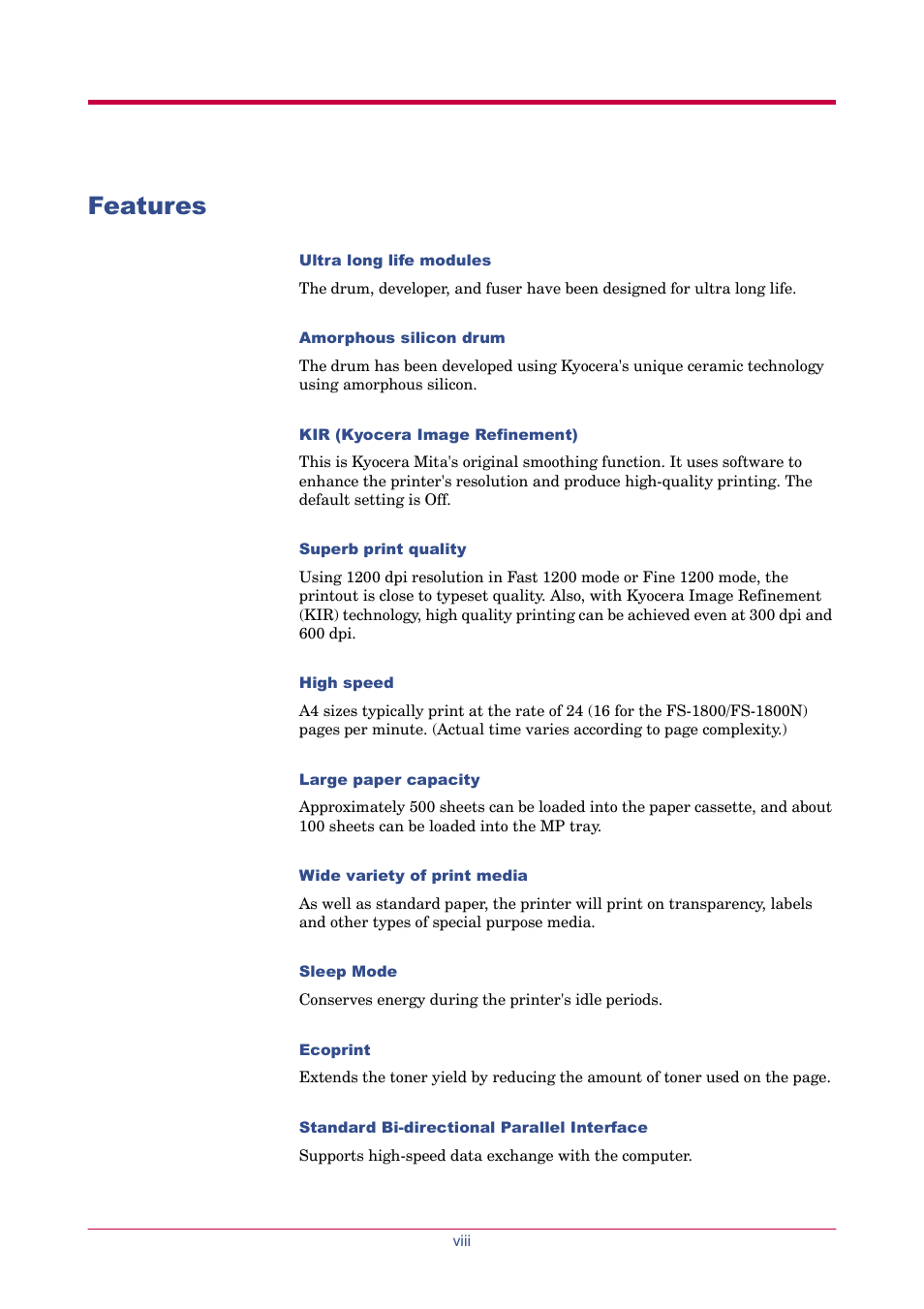 Features

Ultra long life modules

The drum, developer, and fuser have been designed for ultra long life.

Amorphous silicon drum

The drum has been developed using Kyocera's unique ceramic technology using amorphous silicon.

KIR (Kyocera Image Refinement)

This is Kyocera Mita's original smoothing function. It uses software to enhance the printer's resolution and produce high-quality printing. The default setting is Off.

Superb print quality

Using 1200 dpi resolution in Fast 1200 mode or Fine 1200 mode, the printout is close to typeset quality. Also, with Kyocera Image Refinement (KIR) technology, high quality printing can be achieved even at 300 dpi and 600 dpi.

High speed

A4 sizes typically print at the rate of 24 (16 for the FS-1800/FS-1800N) pages per minute. (Actual time varies according to page complexity.)

Large paper capacity

Approximately 500 sheets can be loaded into the paper cassette, and about 100 sheets can be loaded into the MP tray.

Wide variety of print media

As well as standard paper, the printer will print on transparency, labels and other types of special purpose media.

Sleep Mode

Conserves energy during the printer's idle periods.

Ecoprint

Extends the toner yield by reducing the amount of toner used on the page.

Standard Bi-directional Parallel Interface

Supports high-speed data exchange with the computer.

viii